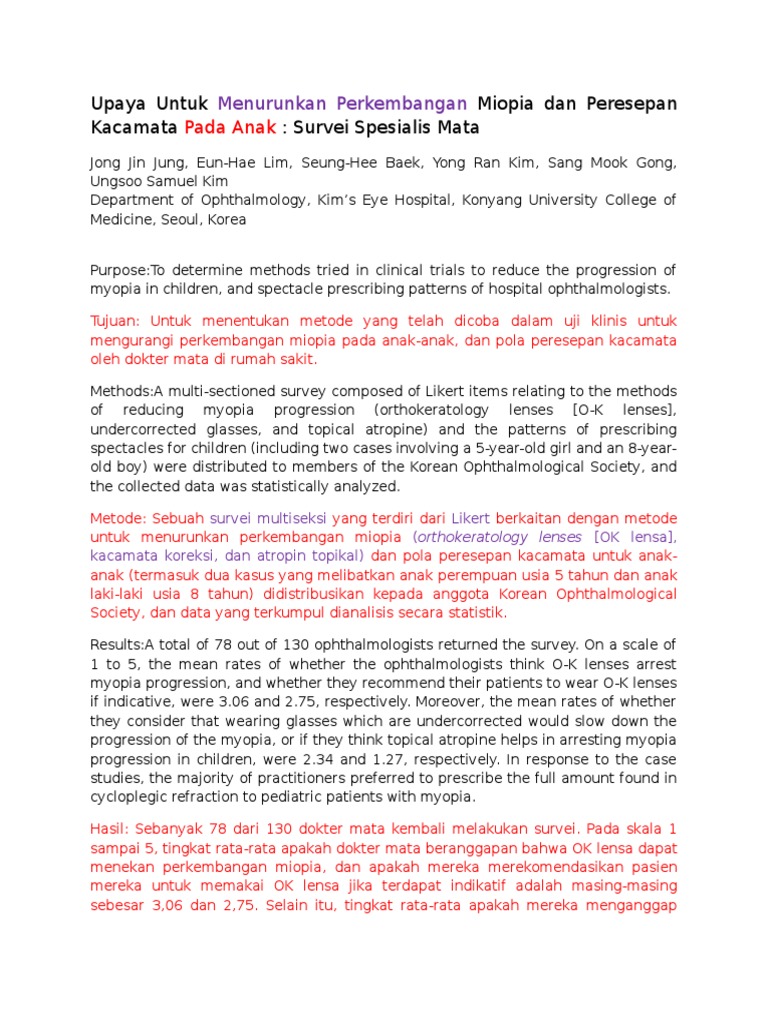 Upaya Untuk Menurunkan Perkembangan Miopia dan Peresepan Kacamata Pada Anak : Survei Spesialis Mata

Jong Jin Jung, Eun-Hae Lim, Seung-Hee Baek, Yong Ran Kim, Sang Mook Gong, Ungsoo Samuel Kim
Department of Ophthalmology, Kim's Eye Hospital, Konyang University College of Medicine, Seoul, Korea

Purpose:To determine methods tried in clinical trials to reduce the progression of myopia in children, and spectacle prescribing patterns of hospital ophthalmologists.

Tujuan: Untuk menentukan metode yang telah dicoba dalam uji klinis untuk mengurangi perkembangan miopia pada anak-anak, dan pola peresepan kacamata oleh dokter mata di rumah sakit.

Methods:A multi-sectioned survey composed of Likert items relating to the methods of reducing myopia progression (orthokeratology lenses [O-K lenses], undercorrected glasses, and topical atropine) and the patterns of prescribing spectacles for children (including two cases involving a 5-year-old girl and an 8-year-old boy) were distributed to members of the Korean Ophthalmological Society, and the collected data was statistically analyzed.

Metode: Sebuah survei multiseksi yang terdiri dari Likert berkaitan dengan metode untuk menurunkan perkembangan miopia (orthokeratology lenses [OK lensa], kacamata koreksi, dan atropin topikal) dan pola peresepan kacamata untuk anak-anak (termasuk dua kasus yang melibatkan anak perempuan usia 5 tahun dan anak laki-laki usia 8 tahun) didistribusikan kepada anggota Korean Ophthalmological Society, dan data yang terkumpul dianalisis secara statistik.

Results:A total of 78 out of 130 ophthalmologists returned the survey. On a scale of 1 to 5, the mean rates of whether the ophthalmologists think O-K lenses arrest myopia progression, and whether they recommend their patients to wear O-K lenses if indicative, were 3.06 and 2.75, respectively. Moreover, the mean rates of whether they consider that wearing glasses which are undercorrected would slow down the progression of the myopia, or if they think topical atropine helps in arresting myopia progression in children, were 2.34 and 1.27, respectively. In response to the case studies, the majority of practitioners preferred to prescribe the full amount found in cycloplegic refraction to pediatric patients with myopia.

Hasil: Sebanyak 78 dari 130 dokter mata kembali melakukan survei. Pada skala 1 sampai 5, tingkat rata-rata apakah dokter mata beranggapan bahwa OK lensa dapat menekan perkembangan miopia, dan apakah mereka merekomendasikan pasien mereka untuk memakai OK lensa jika terdapat indikatif adalah masing-masing sebesar 3,06 dan 2,75. Selain itu, tingkat rata-rata apakah mereka menganggap